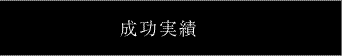 成功実績